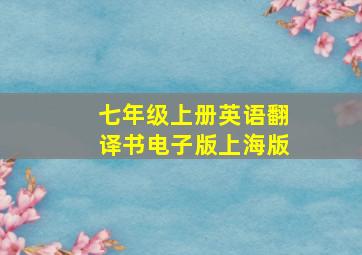 七年级上册英语翻译书电子版上海版